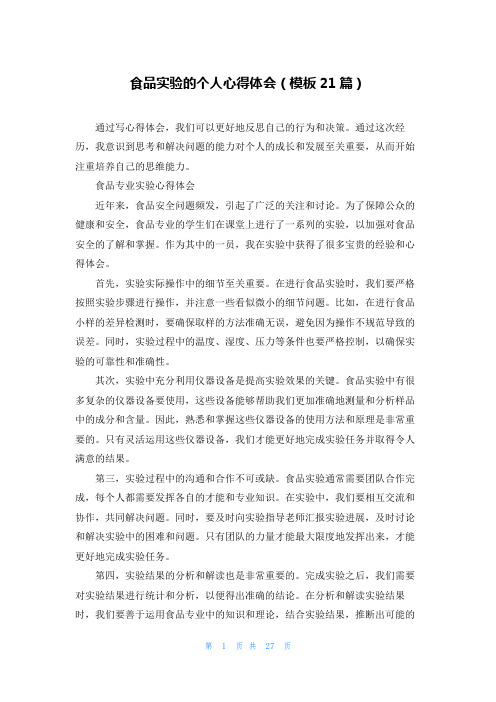 食品实验的个人心得体会（模板 21 篇）

通过写心得体会，我们可以更好地反思自己的行为和决策。通过这次经历，我意识到思考和解决问题的能力对个人的成长和发展至关重要，从而开始注重培养自己的思维能力。

食品专业实验心得体会

近年来，食品安全问题频发，引起了广泛的关注和讨论。为了保障公众的健康和安全，食品专业的学生们在课堂上进行了一系列的实验，以加强对食品安全的了解和掌握。作为其中的一员，我在实验中获得了很多宝贵的经验和心得体会。

首先，实验实际操作中的细节至关重要。在进行食品实验时，我们要严格按照实验步骤进行操作，并注意一些看似微小的细节问题。比如，在进行食品小样的差异检测时，要确保取样的方法准确无误，避免因为操作不规范导致的误差。同时，实验过程中的温度、湿度、压力等条件也要严格控制，以确保实验的可靠性和准确性。

其次，实验中充分利用仪器设备是提高实验效果的关键。食品实验中有很多复杂的仪器设备要使用，这些设备能够帮助我们更加准确地测量和分析样品中的成分和含量。因此，熟悉和掌握这些仪器设备的使用方法和原理是非常重要的。只有灵活运用这些仪器设备，我们才能更好地完成实验任务并取得令人满意的结果。

第三，实验过程中的沟通和合作不可或缺。食品实验通常需要团队合作完成，每个人都需要发挥各自的才能和专业知识。在实验中，我们要相互交流和协作，共同解决问题。同时，要及时向实验指导老师汇报实验进展，及时讨论和解决实验中的困难和问题。只有团队的力量才能最大限度地发挥出来，才能更好地完成实验任务。

第四，实验结果的分析和解读也是非常重要的。完成实验之后，我们需要对实验结果进行统计和分析，以便得出准确的结论。在分析和解读实验结果时，我们要善于运用食品专业中的知识和理论，结合实验结果，推断出可能的

第 1 页 共 27 页